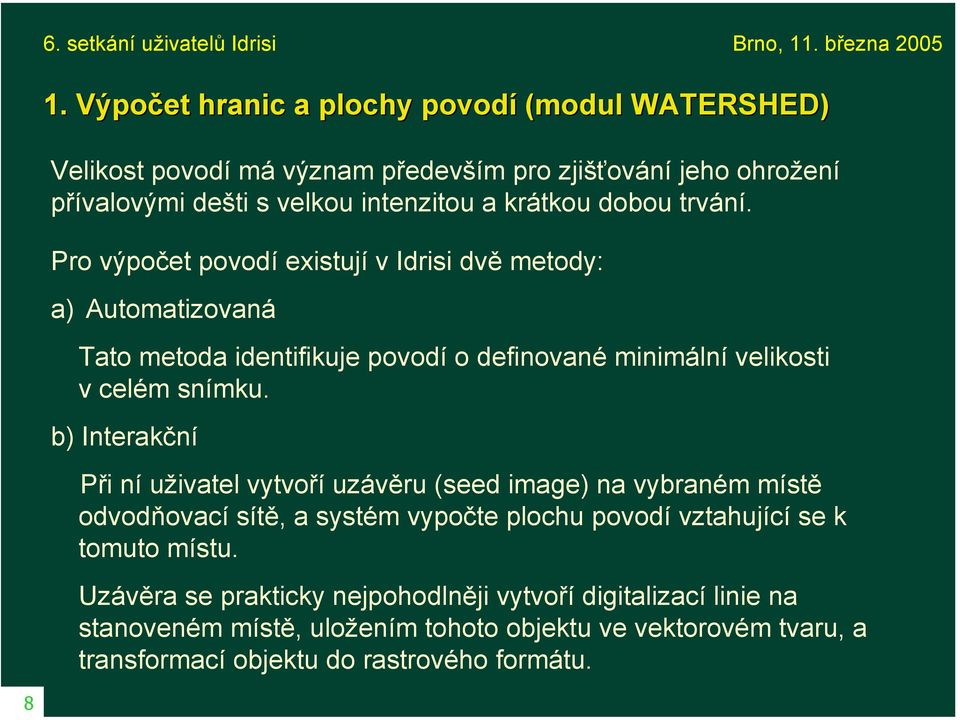 6. setkání uživatelů Idrisi

Brno, 11. března 2005

1. Výpočet hranic a plochy povodí (modul WATERSHED)

Velikost povodí má význam především pro zjišťování jeho ohrožení přívalovými dešti s velkou intenzitou a krátkou dobou trvání.

Pro výpočet povodí existují v Idrisi dvě metody:

a) Automatizovaná

Tato metoda identifikuje povodí o definované minimální velikosti v celém snímku.

b) Interakční

Při ní uživatel vytvoří uzávěru (seed image) na vybraném místě odvodňovací sítě, a systém vypočte plochu povodí vztahující se k tomuto místu.

Uzávěra se prakticky nejpohodlněji vytvoří digitalizací linie na stanoveném místě, uložením tohoto objektu ve vektorovém tvaru, a transformací objektu do rastrového formátu.

8